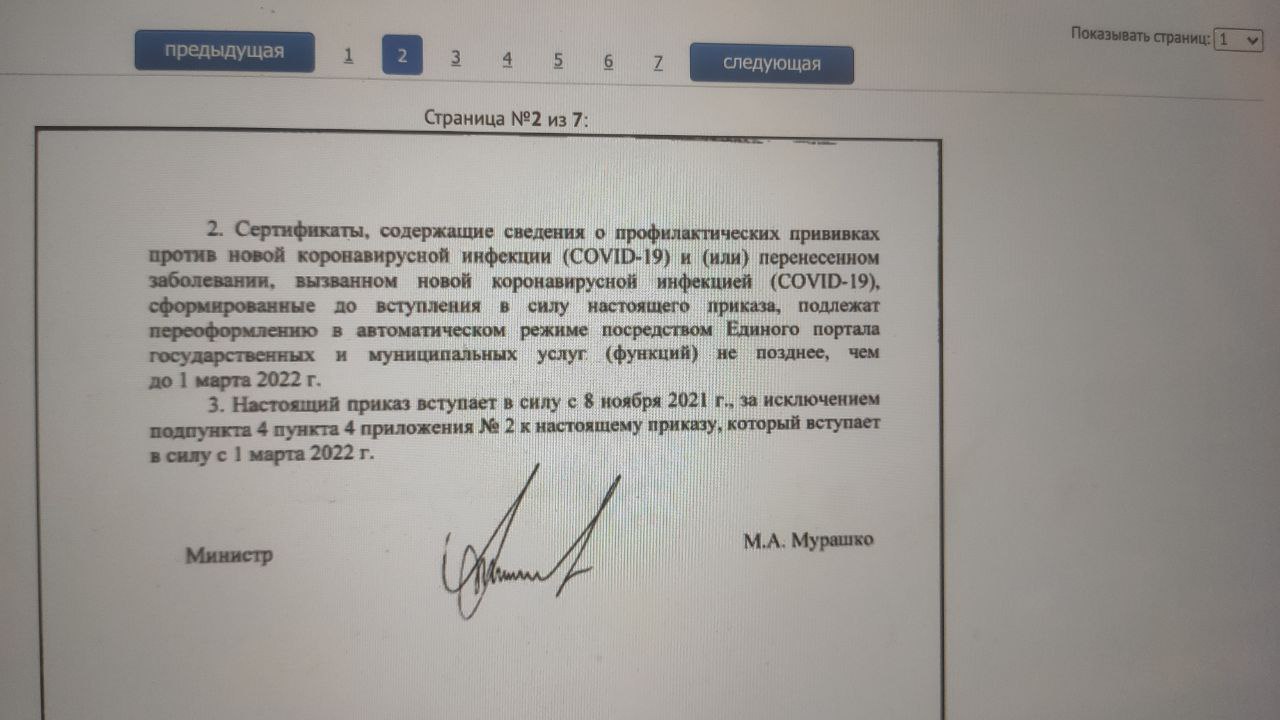 предыдущая 1 2 3 4 5 6 7 следующая

Показывать страниц: 1

Страница №2 из 7:

2. Сертификаты, содержащие сведения о профилактических прививках против новой коронавирусной инфекции (COVID-19) и (или) перенесенном заболевании, вызванном новой коронавирусной инфекцией (COVID-19), сформированные до вступления в силу настоящего приказа, подлежат переоформлению в автоматическом режиме посредством Единого портала государственных и муниципальных услуг (функций) не позднее, чем до 1 марта 2022 г.

3. Настоящий приказ вступает в силу с 8 ноября 2021 г., за исключением подпункта 4 пункта 4 приложения № 2 к настоящему приказу, который вступает в силу с 1 марта 2022 г.

Министр

М.А. Мурашко